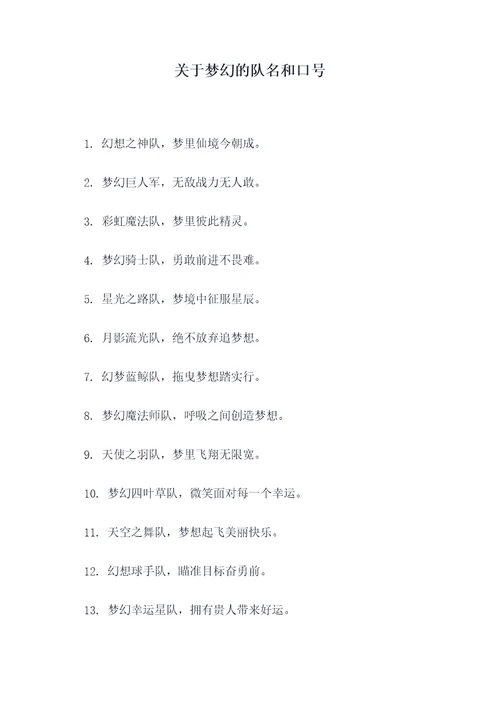 关于梦幻的队名和口号

1. 幻想之神队，梦里仙境今朝成。

2. 梦幻巨人军，无敌战力无人敢。

3. 彩虹魔法队，梦里彼此精灵。

4. 梦幻骑士队，勇敢前进不畏难。

5. 星光之路队，梦境中征服星辰。

6. 月影流光队，绝不放弃追梦想。

7. 幻梦蓝鲸队，拖曳梦想踏实行。

8. 梦幻魔法师队，呼吸之间创造梦想。

9. 天使之羽队，梦里飞翔无限宽。

10. 梦幻四叶草队，微笑面对每一个幸运。

11. 天空之舞队，梦想起飞美丽快乐。

12. 幻想球手队，瞄准目标奋勇前。

13. 梦幻幸运星队，拥有贵人带来好运。